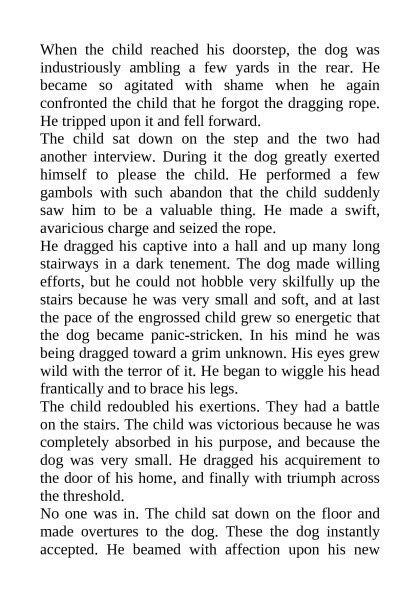 When the child reached his doorstep, the dog was industriously ambling a few yards in the rear. He became so agitated with shame when he again confronted the child that he forgot the dragging rope. He tripped upon it and fell forward.

The child sat down on the step and the two had another interview. During it the dog greatly exerted himself to please the child. He performed a few gambols with such abandon that the child suddenly saw him to be a valuable thing. He made a swift, avaricious charge and seized the rope.

He dragged his captive into a hall and up many long stairways in a dark tenement. The dog made willing efforts, but he could not hobble very skilfully up the stairs because he was very small and soft, and at last the pace of the engrossed child grew so energetic that the dog became panic-stricken. In his mind he was being dragged toward a grim unknown. His eyes grew wild with the terror of it. He began to wiggle his head frantically and to brace his legs.

The child redoubled his exertions. They had a battle on the stairs. The child was victorious because he was completely absorbed in his purpose, and because the dog was very small. He dragged his acquirement to the door of his home, and finally with triumph across the threshold.

No one was in. The child sat down on the floor and made overtures to the dog. These the dog instantly accepted. He beamed with affection upon his new